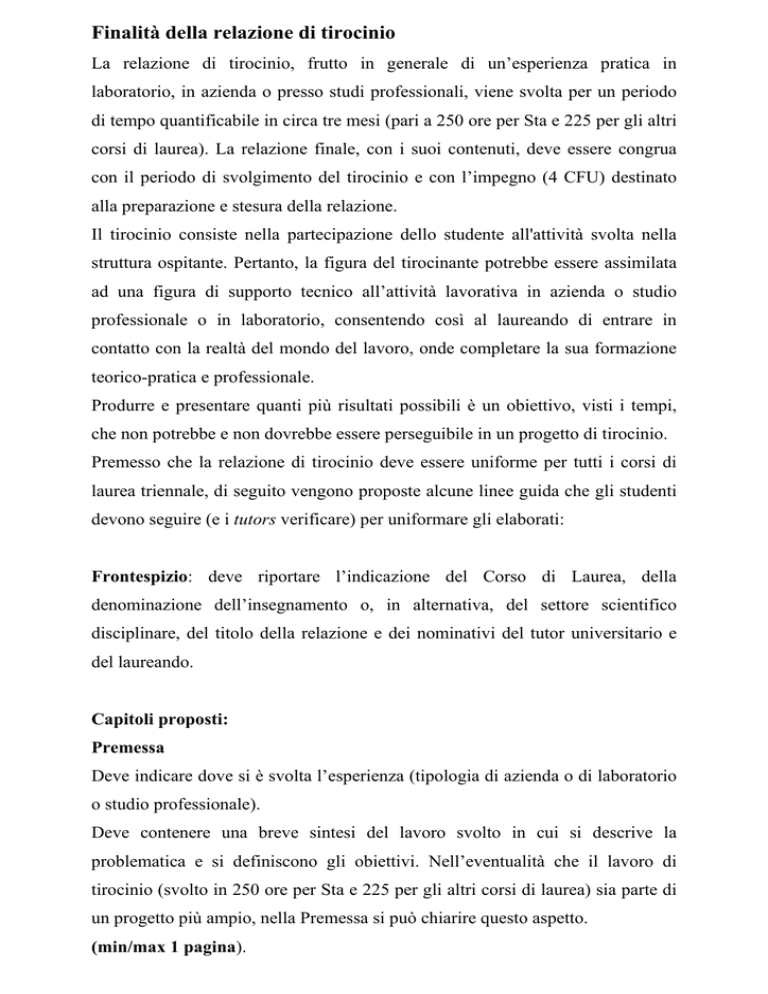 Finalità della relazione di tirocinio

La relazione di tirocinio, frutto in generale di un'esperienza pratica in laboratorio, in azienda o presso studi professionali, viene svolta per un periodo di tempo quantificabile in circa tre mesi (pari a 250 ore per Sta e 225 per gli altri corsi di laurea). La relazione finale, con i suoi contenuti, deve essere congrua con il periodo di svolgimento del tirocinio e con l'impegno (4 CFU) destinato alla preparazione e stesura della relazione.

Il tirocinio consiste nella partecipazione dello studente all'attività svolta nella struttura ospitante. Pertanto, la figura del tirocinante potrebbe essere assimilata ad una figura di supporto tecnico all'attività lavorativa in azienda o studio professionale o in laboratorio, consentendo così al laureando di entrare in contatto con la realtà del mondo del lavoro, onde completare la sua formazione teorico-pratica e professionale.

Produrre e presentare quanti più risultati possibili è un obiettivo, visti i tempi, che non potrebbe e non dovrebbe essere perseguibile in un progetto di tirocinio.

Premesso che la relazione di tirocinio deve essere uniforme per tutti i corsi di laurea triennale, di seguito vengono proposte alcune linee guida che gli studenti devono seguire (e i tutors verificare) per uniformare gli elaborati:

Frontespizio: deve riportare l'indicazione del Corso di Laurea, della denominazione dell'insegnamento o, in alternativa, del settore scientifico disciplinare, del titolo della relazione e dei nominativi del tutor universitario e del laureando.

Capitoli proposti:
Premessa

Deve indicare dove si è svolta l'esperienza (tipologia di azienda o di laboratorio o studio professionale).

Deve contenere una breve sintesi del lavoro svolto in cui si descrive la problematica e si definiscono gli obiettivi. Nell'eventualità che il lavoro di tirocinio (svolto in 250 ore per Sta e 225 per gli altri corsi di laurea) sia parte di un progetto più ampio, nella Premessa si può chiarire questo aspetto.

(min/max 1 pagina).